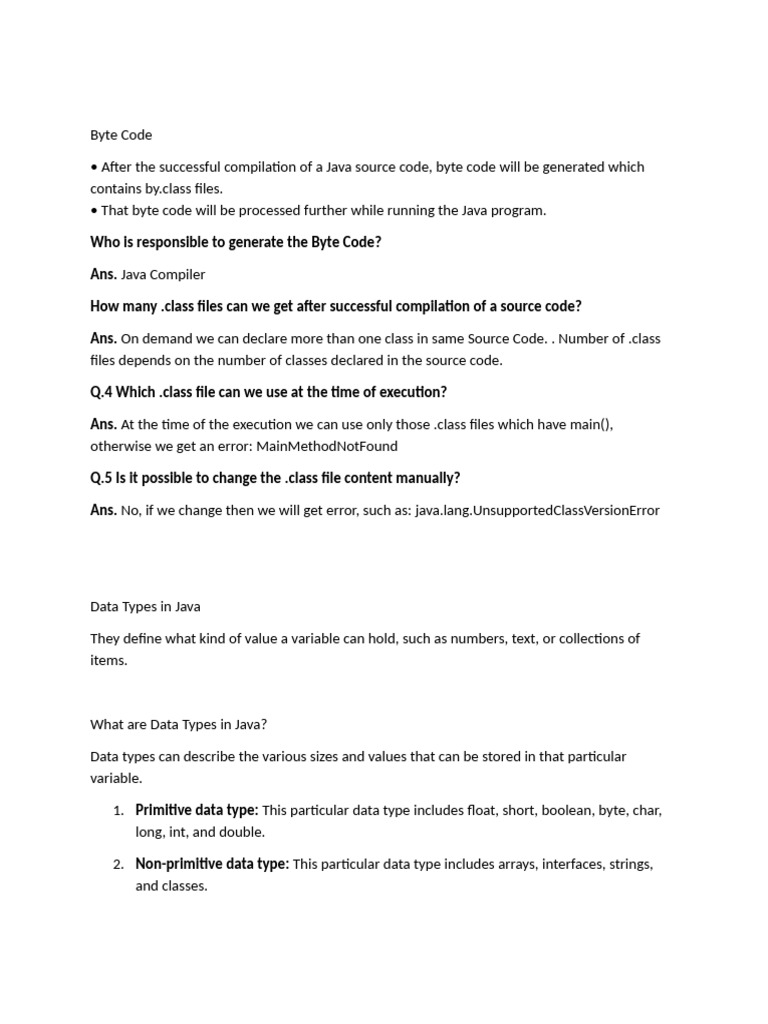 Byte Code

• After the successful compilation of a Java source code, byte code will be generated which contains by.class files.
• That byte code will be processed further while running the Java program.

Who is responsible to generate the Byte Code?

Ans. Java Compiler

How many .class files can we get after successful compilation of a source code?

Ans. On demand we can declare more than one class in same Source Code. . Number of .class files depends on the number of classes declared in the source code.

Q.4 Which .class file can we use at the time of execution?

Ans. At the time of the execution we can use only those .class files which have main(), otherwise we get an error: MainMethodNotFound

Q.5 Is it possible to change the .class file content manually?

Ans. No, if we change then we will get error, such as: java.lang.UnsupportedClassVersionError

Data Types in Java

They define what kind of value a variable can hold, such as numbers, text, or collections of items.

What are Data Types in Java?

Data types can describe the various sizes and values that can be stored in that particular variable.

1. Primitive data type: This particular data type includes float, short, boolean, byte, char, long, int, and double.

2. Non-primitive data type: This particular data type includes arrays, interfaces, strings, and classes.